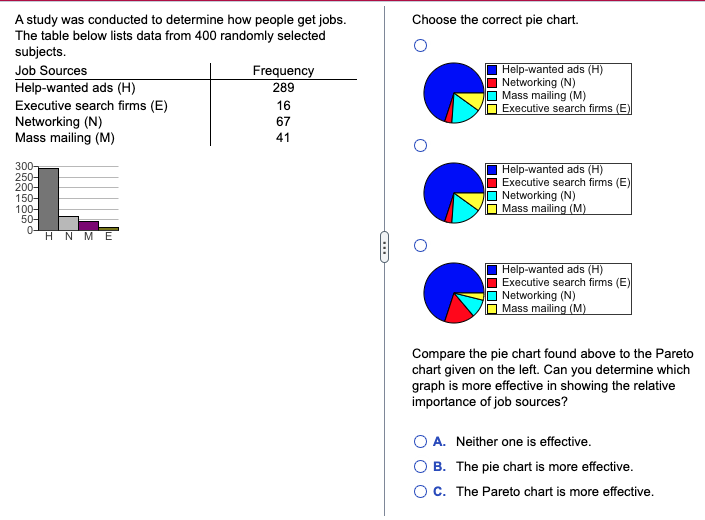 A study was conducted to determine how people get jobs. The table below lists data from 400 randomly selected subjects.

| Job Sources | Frequency |
|---|---|
| Help-wanted ads (H) | 289 |
| Executive search firms (E) | 16 |
| Networking (N) | 67 |
| Mass mailing (M) | 41 |

300
250
200
150
100
50
0
H N M E

Choose the correct pie chart.

Help-wanted ads (H)
Networking (N)
Mass mailing (M)
Executive search firms (E)

Help-wanted ads (H)
Executive search firms (E)
Networking (N)
Mass mailing (M)

Help-wanted ads (H)
Executive search firms (E)
Networking (N)
Mass mailing (M)

Compare the pie chart found above to the Pareto chart given on the left. Can you determine which graph is more effective in showing the relative importance of job sources?

A. Neither one is effective.
B. The pie chart is more effective.
C. The Pareto chart is more effective.